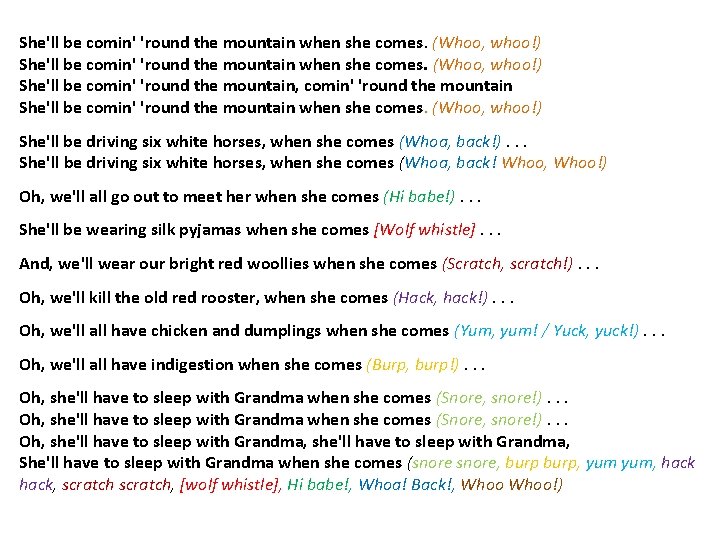 She'll be comin' 'round the mountain when she comes. (Whoo, whoo!)
She'll be comin' 'round the mountain when she comes. (Whoo, whoo!)
She'll be comin' 'round the mountain, comin' 'round the mountain
She'll be comin' 'round the mountain when she comes. (Whoo, whoo!)

She'll be driving six white horses, when she comes (Whoa, back!) . . .
She'll be driving six white horses, when she comes (Whoa, back! Whoo, Whoo!)

Oh, we'll all go out to meet her when she comes (Hi babe!) . . .

She'll be wearing silk pyjamas when she comes [Wolf whistle] . . .

And, we'll wear our bright red woollies when she comes (Scratch, scratch!) . . .

Oh, we'll kill the old red rooster, when she comes (Hack, hack!) . . .

Oh, we'll all have chicken and dumplings when she comes (Yum, yum! / Yuck, yuck!) . . .

Oh, we'll all have indigestion when she comes (Burp, burp!) . . .

Oh, she'll have to sleep with Grandma when she comes (Snore, snore!) . . .
Oh, she'll have to sleep with Grandma when she comes (Snore, snore!) . . .
Oh, she'll have to sleep with Grandma, she'll have to sleep with Grandma,
She'll have to sleep with Grandma when she comes (snore snore, burp burp, yum yum, hack hack, scratch scratch, [wolf whistle], Hi babe!, Whoa! Back!, Whoo Whoo!)